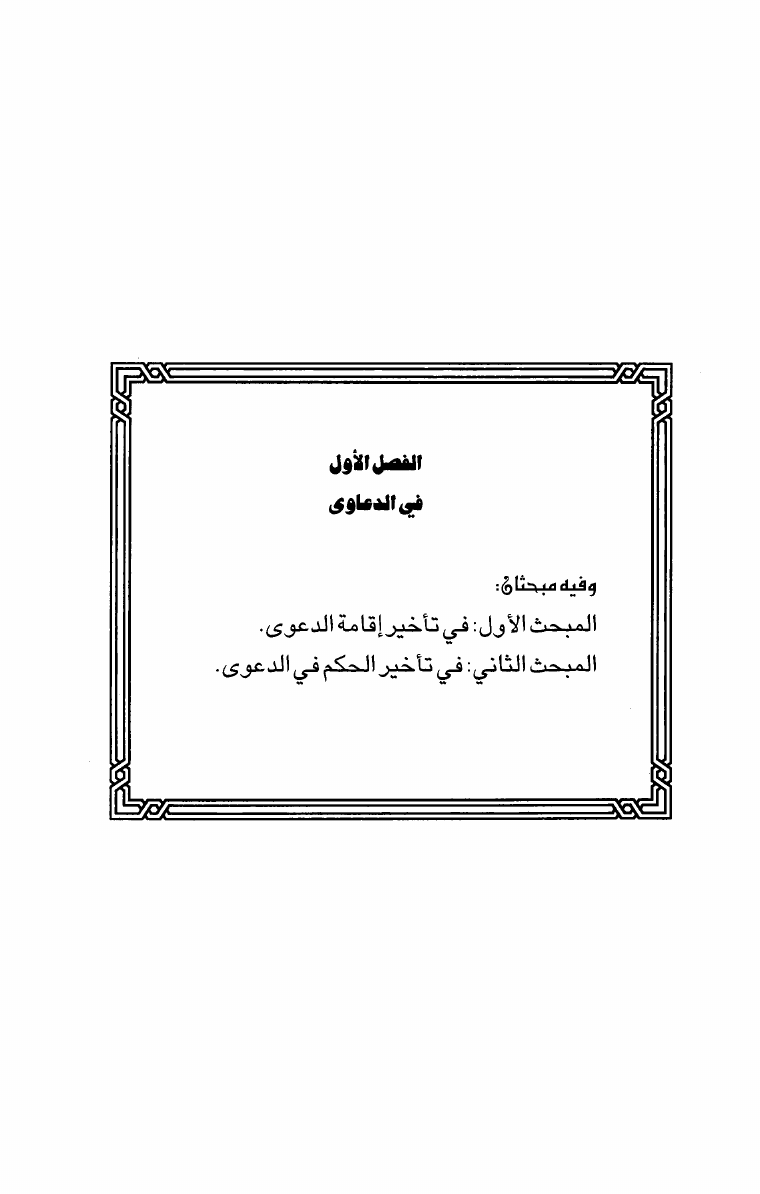 الفصل الأول
في الدعاوى

وفيه مبحثان:

المبحث الأول: في تأخير إقامة الدعوى.

المبحث الثاني: في تأخير الحكم في الدعوى.